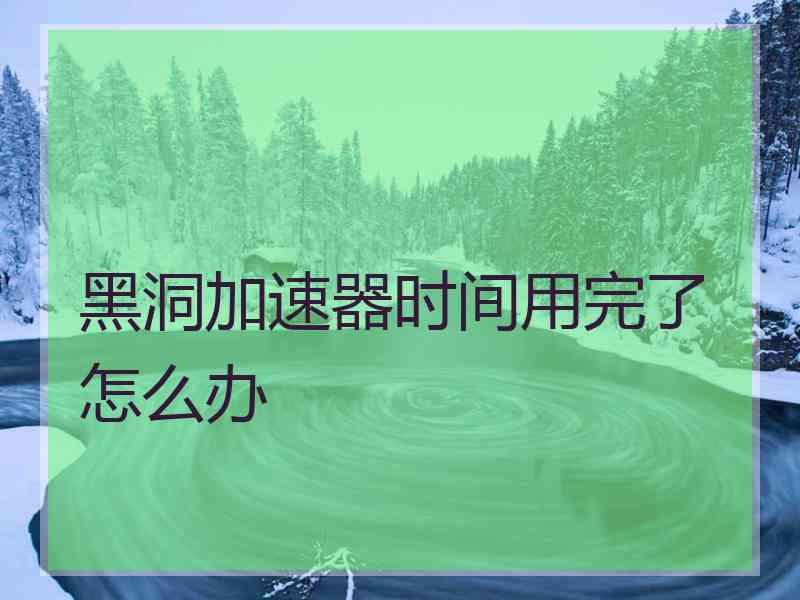 黑洞加速器时间用完了怎么办